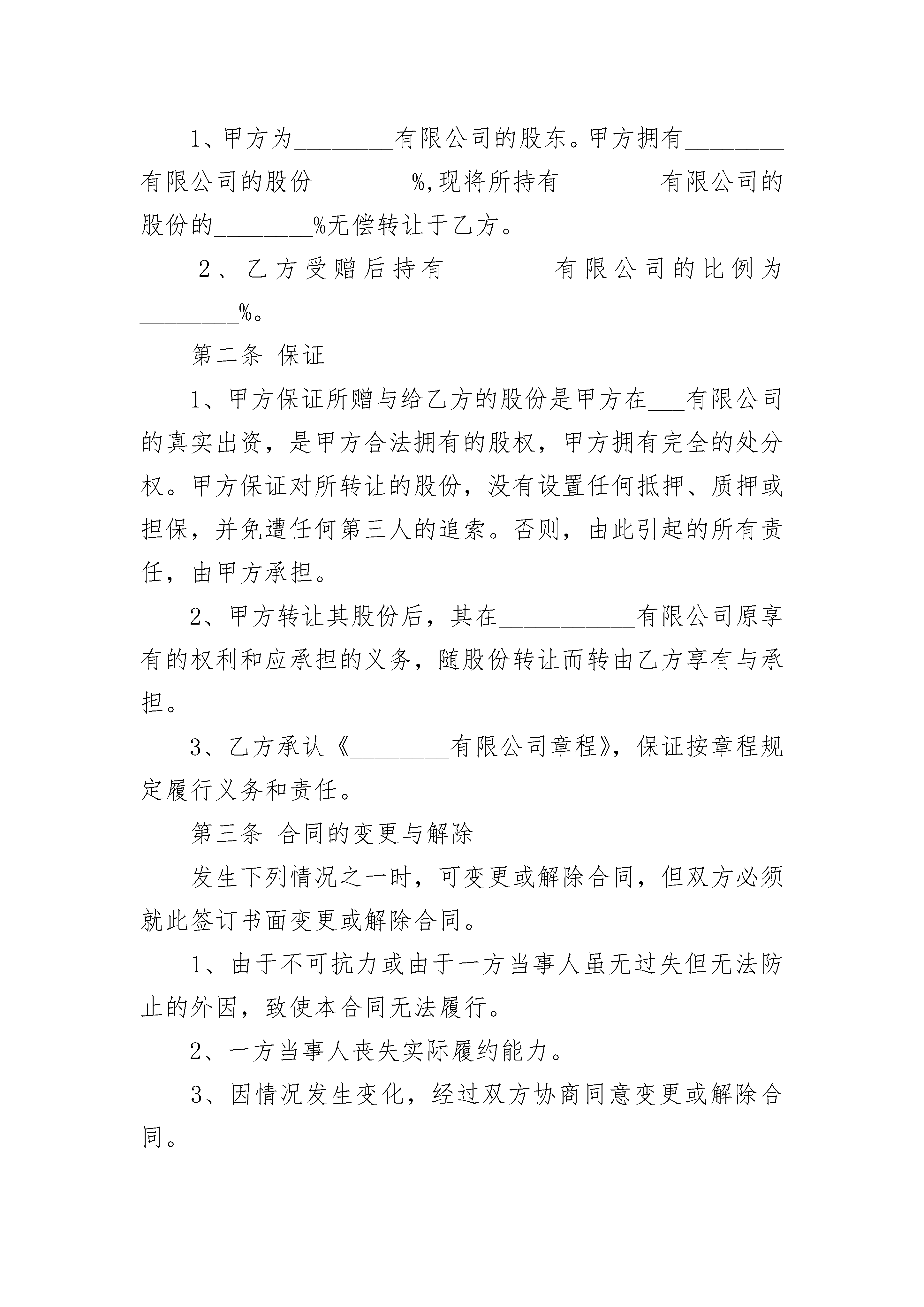 1、甲方为________有限公司的股东。甲方拥有________有限公司的股份________%,现将所持有________有限公司的股份的________%无偿转让于乙方。

2、乙方受赠后持有________有限公司的比例为________%。

第二条 保证

1、甲方保证所赠与给乙方的股份是甲方在___有限公司的真实出资，是甲方合法拥有的股权，甲方拥有完全的处分权。甲方保证对所转让的股份，没有设置任何抵押、质押或担保，并免遭任何第三人的追索。否则，由此引起的所有责任，由甲方承担。

2、甲方转让其股份后，其在___________有限公司原享有的权利和应承担的义务，随股份转让而转由乙方享有与承担。

3、乙方承认《________有限公司章程》，保证按章程规定履行义务和责任。

第三条 合同的变更与解除

发生下列情况之一时，可变更或解除合同，但双方必须就此签订书面变更或解除合同。

1、由于不可抗力或由于一方当事人虽无过失但无法防止的外因，致使本合同无法履行。

2、一方当事人丧失实际履约能力。

3、因情况发生变化，经过双方协商同意变更或解除合同。